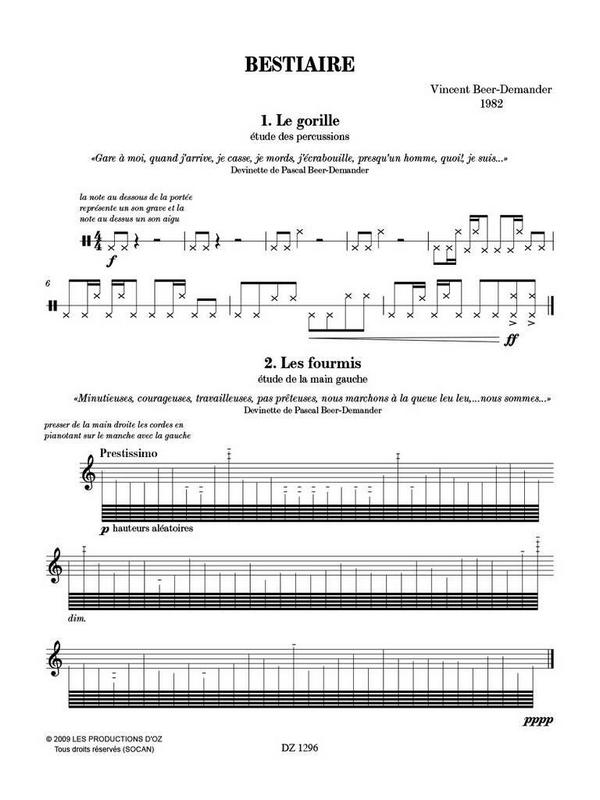 BESTIAIRE

Vincent Beer-Demander
1982

1. Le gorille
étude des percussions

«Gare à moi, quand j'arrive, je casse, je mords, j'écrabouille, presqu'un homme, quoi!, je suis...»
Devinette de Pascal Beer-Demander

la note au dessous de la portée représente un son grave et la note au dessus un son aigu

$\frac{4}{4}$

f

6

ff

2. Les fourmis
étude de la main gauche

«Minutieuses, courageuses, travailleuses, pas prêteuses, nous marchons à la queue leu leu,...nous sommes...»
Devinette de Pascal Beer-Demander

presser de la main droite les cordes en pianotant sur le manche avec la gauche

Prestissimo

p hauteurs aléatoires

dim.

pppp

© 2009 LES PRODUCTIONS D'OZ
Tous droits réservés (SOCAN)

DZ 1296